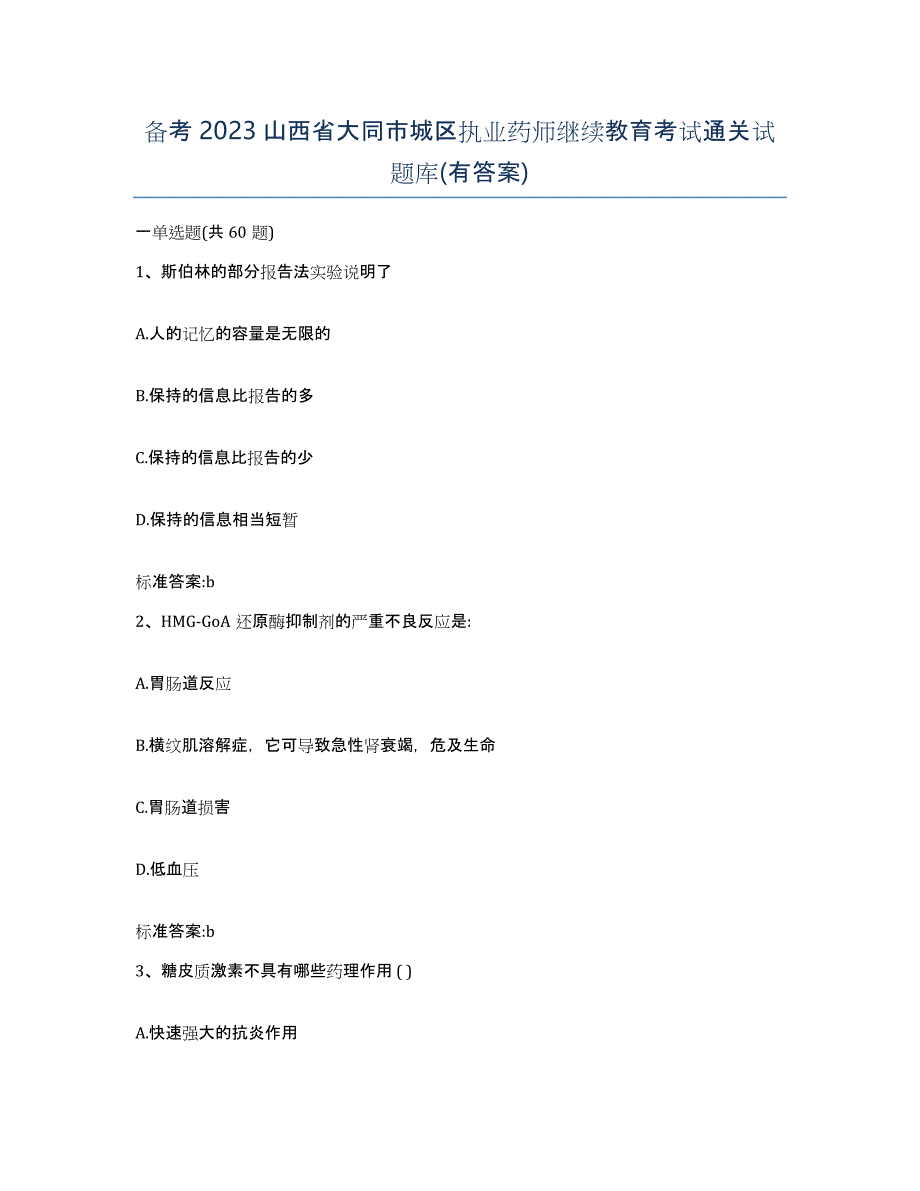 备考 2023 山西省大同市城区执业药师继续教育考试通关试题库(有答案)

一单选题(共 60 题)

1、斯伯林的部分报告法实验说明了

A.人的记忆的容量是无限的

B.保持的信息比报告的多

C.保持的信息比报告的少

D.保持的信息相当短暂

标准答案:b

2、HMG-GoA 还原酶抑制剂的严重不良反应是:

A.胃肠道反应

B.横纹肌溶解症，它可导致急性肾衰竭，危及生命

C.胃肠道损害

D.低血压

标准答案:b

3、糖皮质激素不具有哪些药理作用 ( )

A.快速强大的抗炎作用